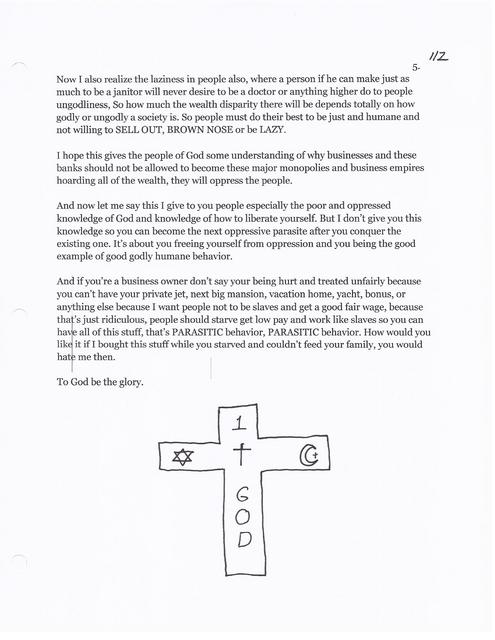 112

5-

Now I also realize the laziness in people also, where a person if he can make just as much to be a janitor will never desire to be a doctor or anything higher do to people ungodliness, So how much the wealth disparity there will be depends totally on how godly or ungodly a society is. So people must do their best to be just and humane and not willing to SELL OUT, BROWN NOSE or be LAZY.

I hope this gives the people of God some understanding of why businesses and these banks should not be allowed to become these major monopolies and business empires hoarding all of the wealth, they will oppress the people.

And now let me say this I give to you people especially the poor and oppressed knowledge of God and knowledge of how to liberate yourself. But I don't give you this knowledge so you can become the next oppressive parasite after you conquer the existing one. It's about you freeing yourself from oppression and you being the good example of good godly humane behavior.

And if you're a business owner don't say your being hurt and treated unfairly because you can't have your private jet, next big mansion, vacation home, yacht, bonus, or anything else because I want people not to be slaves and get a good fair wage, because that's just ridiculous, people should starve get low pay and work like slaves so you can have all of this stuff, that's PARASITIC behavior, PARASITIC behavior. How would you like it if I bought this stuff while you starved and couldn't feed your family, you would hate me then.

To God be the glory.

1

GOD